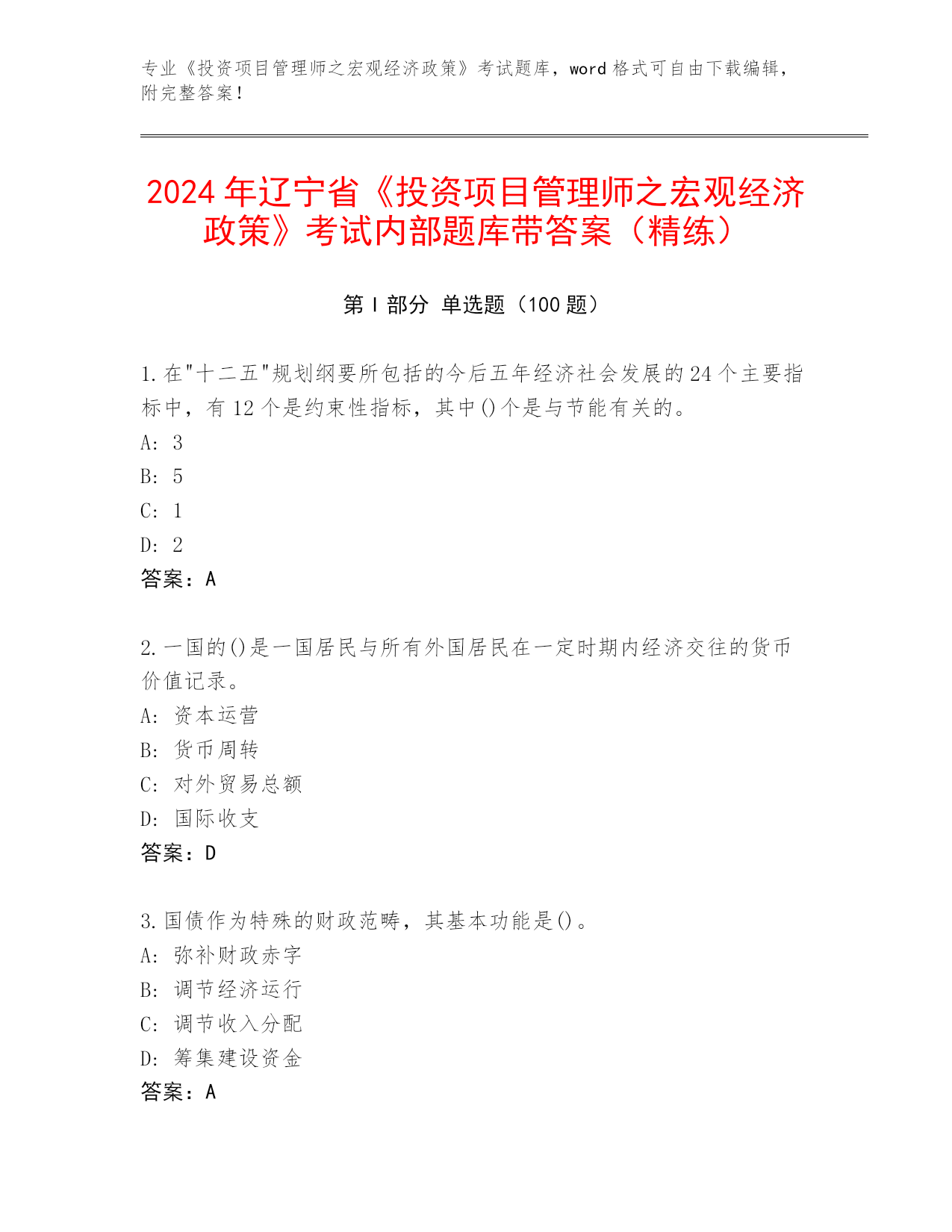 专业《投资项目管理师之宏观经济政策》考试题库，word 格式可自由下载编辑，附完整答案！

2024 年辽宁省《投资项目管理师之宏观经济政策》考试内部题库带答案（精练）

第 I 部分 单选题（100 题）

1.在"十二五"规划纲要所包括的今后五年经济社会发展的 24 个主要指标中，有 12 个是约束性指标，其中()个是与节能有关的。
A: 3
B: 5
C: 1
D: 2
答案：A

2.一国的()是一国居民与所有外国居民在一定时期内经济交往的货币价值记录。
A: 资本运营
B: 货币周转
C: 对外贸易总额
D: 国际收支
答案：D

3.国债作为特殊的财政范畴，其基本功能是()。
A: 弥补财政赤字
B: 调节经济运行
C: 调节收入分配
D: 筹集建设资金
答案：A